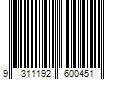 9 311192 600451